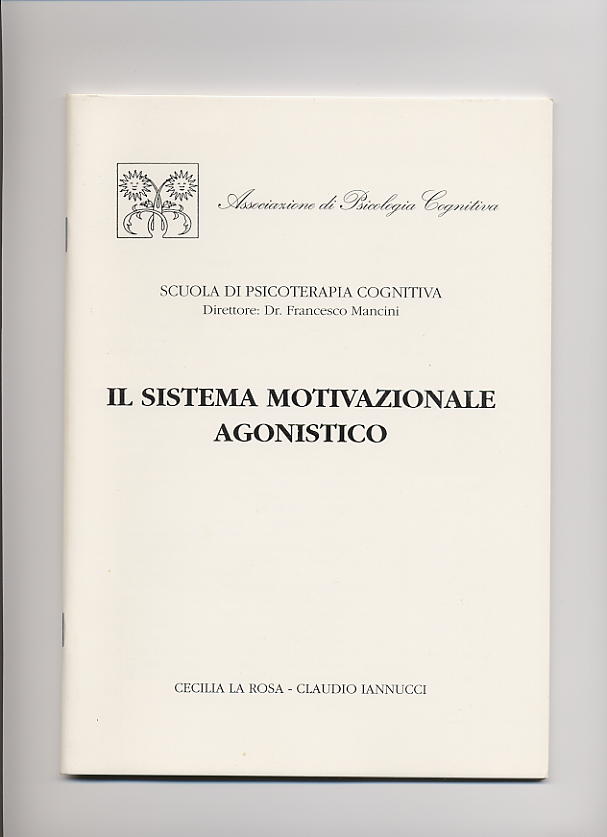 Associazione di Psicologia Cognitiva

SCUOLA DI PSICOTERAPIA COGNITIVA
Direttore: Dr. Francesco Mancini

IL SISTEMA MOTIVAZIONALE AGONISTICO

CECILIA LA ROSA - CLAUDIO IANNUCCI